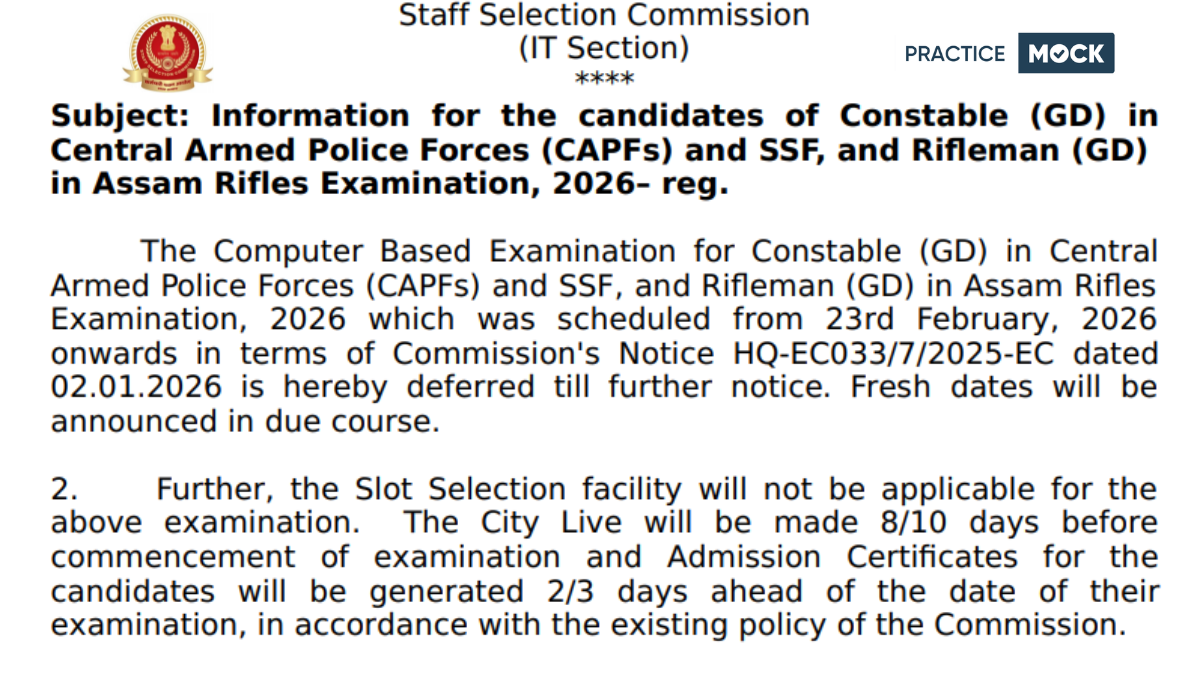 Staff Selection Commission
(IT Section)
****

PRACTICE MOCK

Subject: Information for the candidates of Constable (GD) in Central Armed Police Forces (CAPFs) and SSF, and Rifleman (GD) in Assam Rifles Examination, 2026– reg.

The Computer Based Examination for Constable (GD) in Central Armed Police Forces (CAPFs) and SSF, and Rifleman (GD) in Assam Rifles Examination, 2026 which was scheduled from 23rd February, 2026 onwards in terms of Commission's Notice HQ-EC033/7/2025-EC dated 02.01.2026 is hereby deferred till further notice. Fresh dates will be announced in due course.

2. Further, the Slot Selection facility will not be applicable for the above examination. The City Live will be made 8/10 days before commencement of examination and Admission Certificates for the candidates will be generated 2/3 days ahead of the date of their examination, in accordance with the existing policy of the Commission.